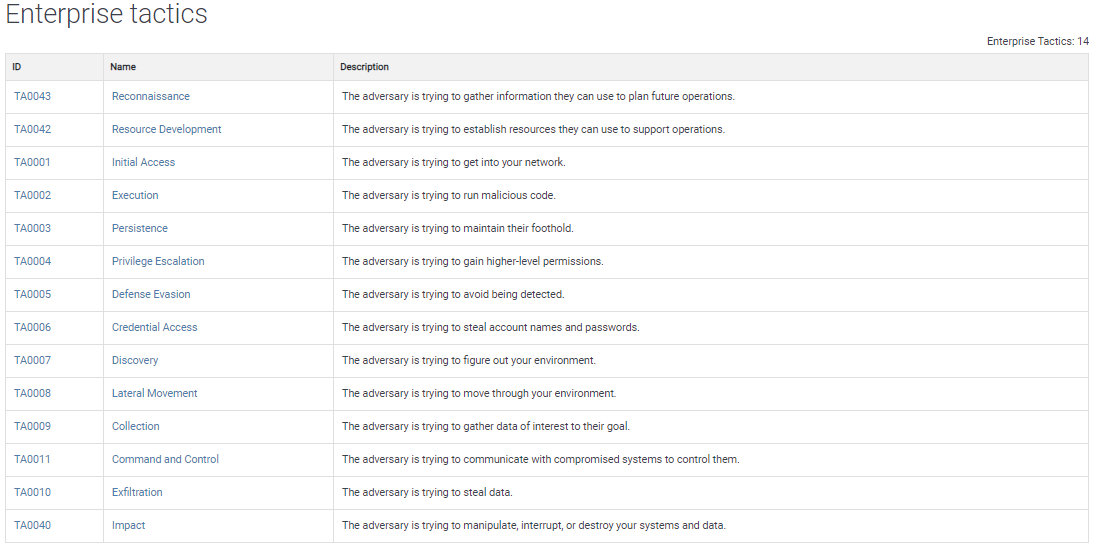 Enterprise tactics

Enterprise Tactics: 14

| ID | Name | Description |
|---|---|---|
| TA0043 | Reconnaissance | The adversary is trying to gather information they can use to plan future operations. |
| TA0042 | Resource Development | The adversary is trying to establish resources they can use to support operations. |
| TA0001 | Initial Access | The adversary is trying to get into your network. |
| TA0002 | Execution | The adversary is trying to run malicious code. |
| TA0003 | Persistence | The adversary is trying to maintain their foothold. |
| TA0004 | Privilege Escalation | The adversary is trying to gain higher-level permissions. |
| TA0005 | Defense Evasion | The adversary is trying to avoid being detected. |
| TA0006 | Credential Access | The adversary is trying to steal account names and passwords. |
| TA0007 | Discovery | The adversary is trying to figure out your environment. |
| TA0008 | Lateral Movement | The adversary is trying to move through your environment. |
| TA0009 | Collection | The adversary is trying to gather data of interest to their goal. |
| TA0011 | Command and Control | The adversary is trying to communicate with compromised systems to control them. |
| TA0010 | Exfiltration | The adversary is trying to steal data. |
| TA0040 | Impact | The adversary is trying to manipulate, interrupt, or destroy your systems and data. |